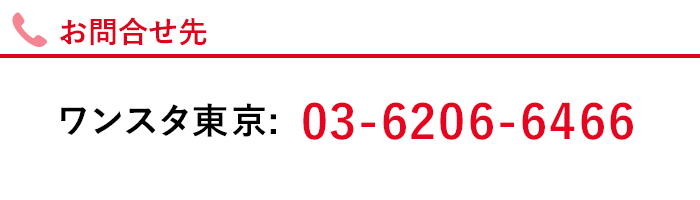 お問合せ先

ワンスタ東京: 03-6206-6466